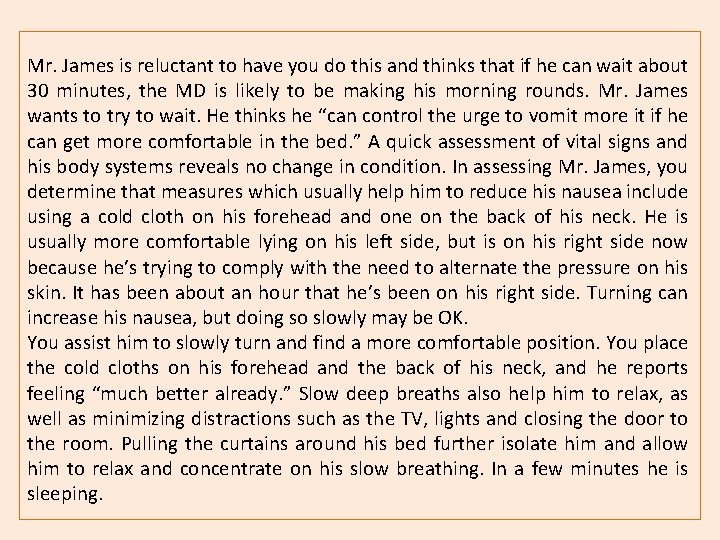 Mr. James is reluctant to have you do this and thinks that if he can wait about 30 minutes, the MD is likely to be making his morning rounds. Mr. James wants to try to wait. He thinks he "can control the urge to vomit more it if he can get more comfortable in the bed." A quick assessment of vital signs and his body systems reveals no change in condition. In assessing Mr. James, you determine that measures which usually help him to reduce his nausea include using a cold cloth on his forehead and one on the back of his neck. He is usually more comfortable lying on his left side, but is on his right side now because he's trying to comply with the need to alternate the pressure on his skin. It has been about an hour that he's been on his right side. Turning can increase his nausea, but doing so slowly may be OK.

You assist him to slowly turn and find a more comfortable position. You place the cold cloths on his forehead and the back of his neck, and he reports feeling "much better already." Slow deep breaths also help him to relax, as well as minimizing distractions such as the TV, lights and closing the door to the room. Pulling the curtains around his bed further isolate him and allow him to relax and concentrate on his slow breathing. In a few minutes he is sleeping.